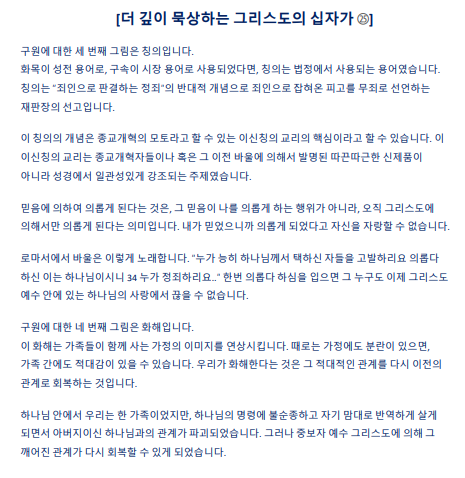 [더 깊이 묵상하는 그리스도의 십자가 ㉕]

구원에 대한 세 번째 그림은 칭의입니다.
화목이 성전 용어로, 구속이 시장 용어로 사용되었다면, 칭의는 법정에서 사용되는 용어였습니다.
칭의는 "죄인으로 판결하는 정죄"의 반대적 개념으로 죄인으로 잡혀온 피고를 무죄로 선언하는 재판장의 선고입니다.

이 칭의의 개념은 종교개혁의 모토라고 할 수 있는 이신칭의 교리의 핵심이라고 할 수 있습니다. 이 이신칭의 교리는 종교개혁자들이나 혹은 그 이전 바울에 의해서 발명된 따끈따끈한 신제품이 아니라 성경에서 일관성있게 강조되는 주제였습니다.

믿음에 의하여 의롭게 된다는 것은, 그 믿음이 나를 의롭게 하는 행위가 아니라, 오직 그리스도에 의해서만 의롭게 된다는 의미입니다. 내가 믿었으니까 의롭게 되었다고 자신을 자랑할 수 없습니다.

로마서에서 바울은 이렇게 노래합니다. "누가 능히 하나님께서 택하신 자들을 고발하리요 의롭다 하신 이는 하나님이시니 34 누가 정죄하리요.." 한번 의롭다 하심을 입으면 그 누구도 이제 그리스도 예수 안에 있는 하나님의 사랑에서 끊을 수 없습니다.

구원에 대한 네 번째 그림은 화해입니다.
이 화해는 가족들이 함께 사는 가정의 이미지를 연상시킵니다. 때로는 가정에도 분란이 있으면, 가족 간에도 적대감이 있을 수 있습니다. 우리가 화해한다는 것은 그 적대적인 관계를 다시 이전의 관계로 회복하는 것입니다.

하나님 안에서 우리는 한 가족이었지만, 하나님의 명령에 불순종하고 자기 맘대로 반역하게 살게 되면서 아버지이신 하나님과의 관계가 파괴되었습니다. 그러나 중보자 예수 그리스도에 의해 그 깨어진 관계가 다시 회복할 수 있게 되었습니다.